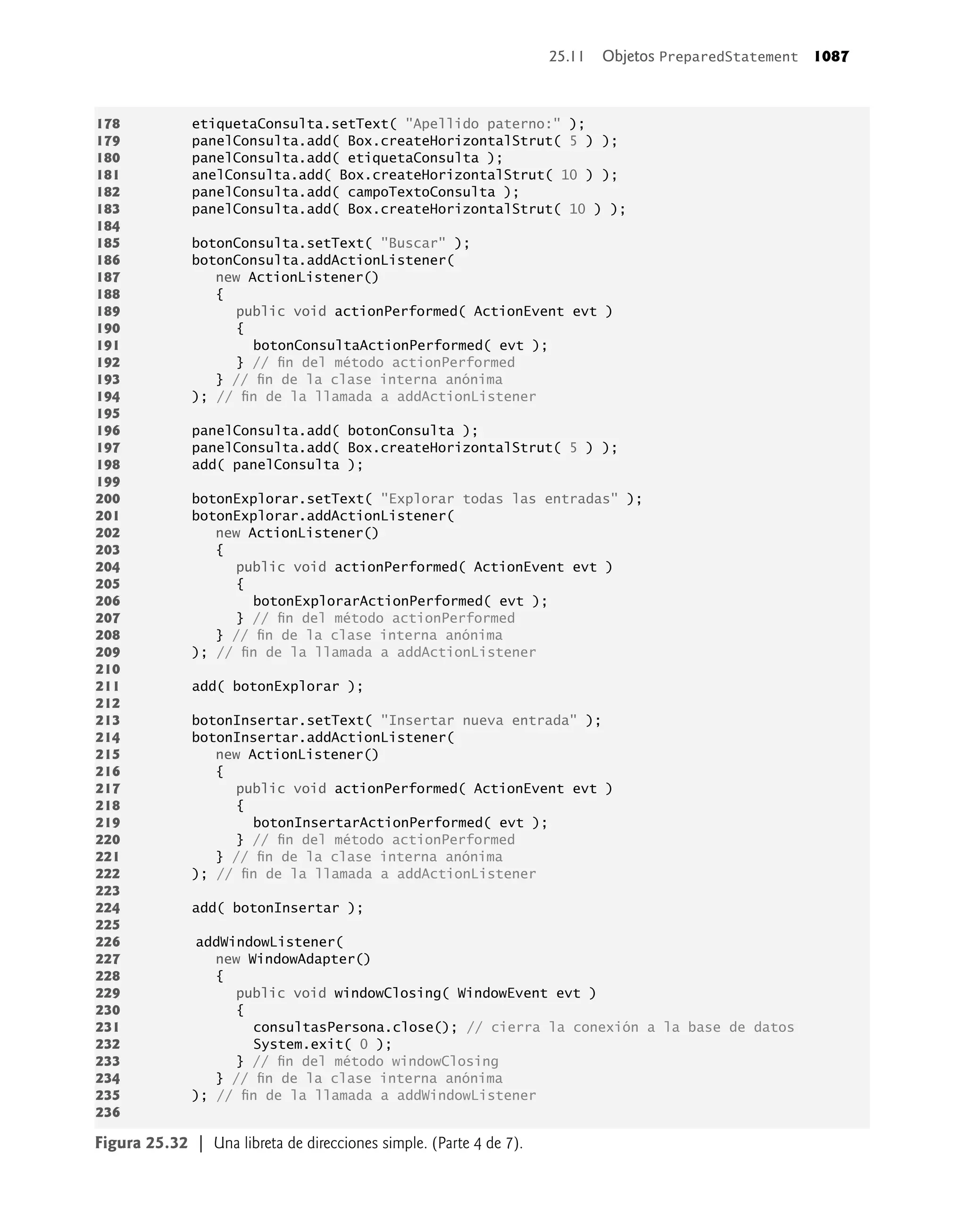 25.11 Objetos PreparedStatement 1087

178 etiquetaConsulta.setText( "Apellido paterno:" );
179 panelConsulta.add( Box.createHorizontalStrut( 5 ) );
180 panelConsulta.add( etiquetaConsulta );
181 anelConsulta.add( Box.createHorizontalStrut( 10 ) );
182 panelConsulta.add( campoTextoConsulta );
183 panelConsulta.add( Box.createHorizontalStrut( 10 ) );
184
185 botonConsulta.setText( "Buscar" );
186 botonConsulta.addActionListener(
187 new ActionListener()
188 {
189 public void actionPerformed( ActionEvent evt )
190 {
191 botonConsultaActionPerformed( evt );
192 } // fin del método actionPerformed
193 } // fin de la clase interna anónima
194 ); // fin de la llamada a addActionListener
195
196 panelConsulta.add( botonConsulta );
197 panelConsulta.add( Box.createHorizontalStrut( 5 ) );
198 add( panelConsulta );
199
200 botonExplorar.setText( "Explorar todas las entradas" );
201 botonExplorar.addActionListener(
202 new ActionListener()
203 {
204 public void actionPerformed( ActionEvent evt )
205 {
206 botonExplorarActionPerformed( evt );
207 } // fin del método actionPerformed
208 } // fin de la clase interna anónima
209 ); // fin de la llamada a addActionListener
210
211 add( botonExplorar );
212
213 botonInsertar.setText( "Insertar nueva entrada" );
214 botonInsertar.addActionListener(
215 new ActionListener()
216 {
217 public void actionPerformed( ActionEvent evt )
218 {
219 botonInsertarActionPerformed( evt );
220 } // fin del método actionPerformed
221 } // fin de la clase interna anónima
222 ); // fin de la llamada a addActionListener
223
224 add( botonInsertar );
225
226 addWindowListener(
227 new WindowAdapter()
228 {
229 public void windowClosing( WindowEvent evt )
230 {
231 consultasPersona.close(); // cierra la conexión a la base de datos
232 System.exit( 0 );
233 } // fin del método windowClosing
234 } // fin de la clase interna anónima
235 ); // fin de la llamada a addWindowListener
236

Figura 25.32 | Una libreta de direcciones simple. (Parte 4 de 7).